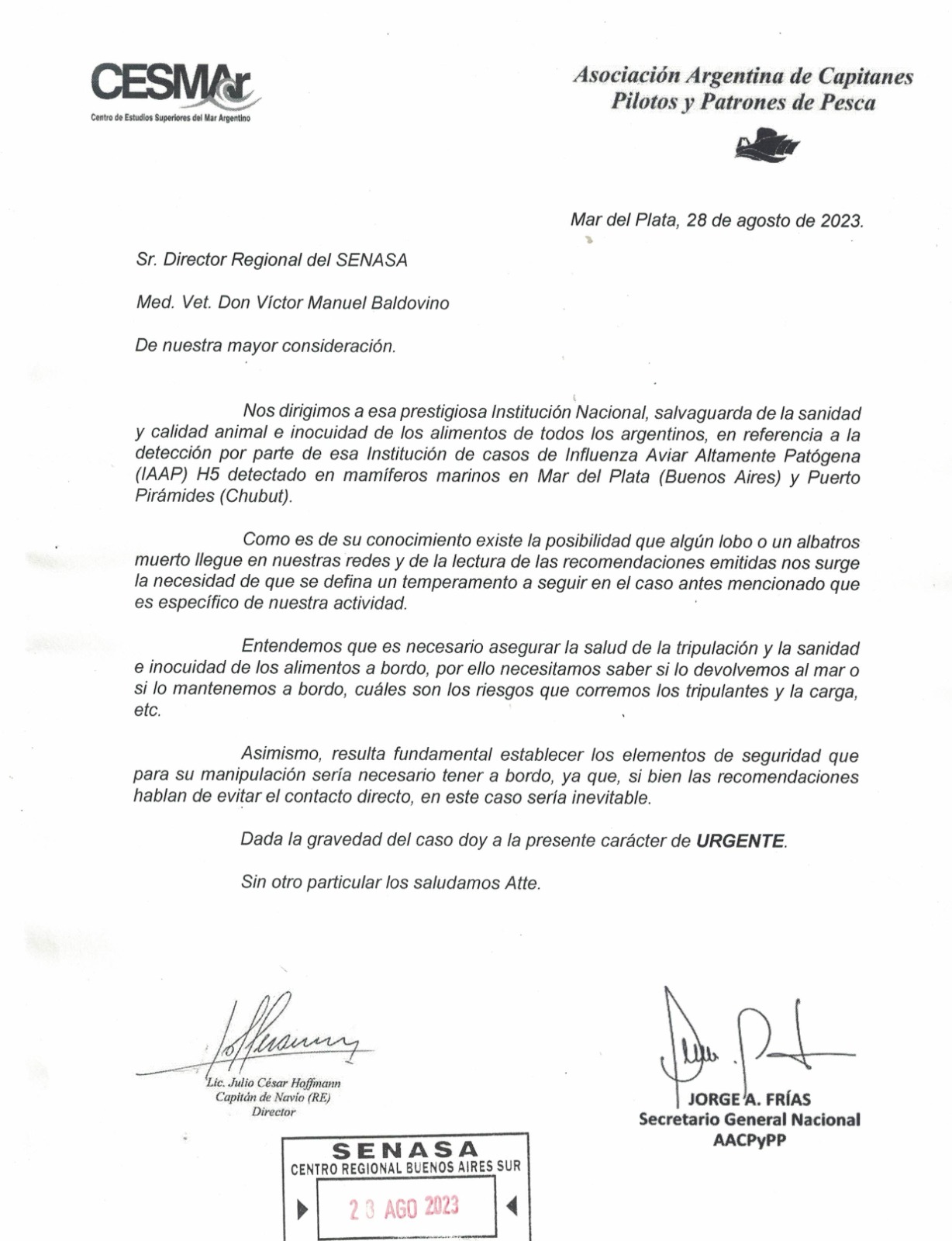 CESMAr
Centro de Estudios Superiores del Mar Argentino

Asociación Argentina de Capitanes
Pilotos y Patrones de Pesca

Mar del Plata, 28 de agosto de 2023.

Sr. Director Regional del SENASA

Med. Vet. Don Víctor Manuel Baldovino

De nuestra mayor consideración.

Nos dirigimos a esa prestigiosa Institución Nacional, salvaguarda de la sanidad y calidad animal e inocuidad de los alimentos de todos los argentinos, en referencia a la detección por parte de esa Institución de casos de Influenza Aviar Altamente Patógena (IAAP) H5 detectado en mamíferos marinos en Mar del Plata (Buenos Aires) y Puerto Pirámides (Chubut).

Como es de su conocimiento existe la posibilidad que algún lobo o un albatros muerto llegue en nuestras redes y de la lectura de las recomendaciones emitidas nos surge la necesidad de que se defina un temperamento a seguir en el caso antes mencionado que es específico de nuestra actividad.

Entendemos que es necesario asegurar la salud de la tripulación y la sanidad e inocuidad de los alimentos a bordo, por ello necesitamos saber si lo devolvemos al mar o si lo mantenemos a bordo, cuáles son los riesgos que corremos los tripulantes y la carga, etc.

Asimismo, resulta fundamental establecer los elementos de seguridad que para su manipulación sería necesario tener a bordo, ya que, si bien las recomendaciones hablan de evitar el contacto directo, en este caso sería inevitable.

Dada la gravedad del caso doy a la presente carácter de URGENTE.

Sin otro particular los saludamos Atte.

Lic. Julio César Hoffmann
Capitán de Navío (RE)
Director

JORGE A. FRÍAS
Secretario General Nacional
AACPyPP

SENASA
CENTRO REGIONAL BUENOS AIRES SUR
23 AGO 2023